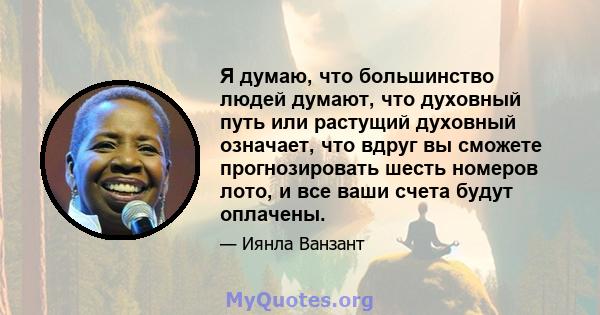 Я думаю, что большинство людей думают, что духовный путь или растущий духовный означает, что вдруг вы сможете прогнозировать шесть номеров лото, и все ваши счета будут оплачены.

— Иянла Ванзант

MyQuotes.org